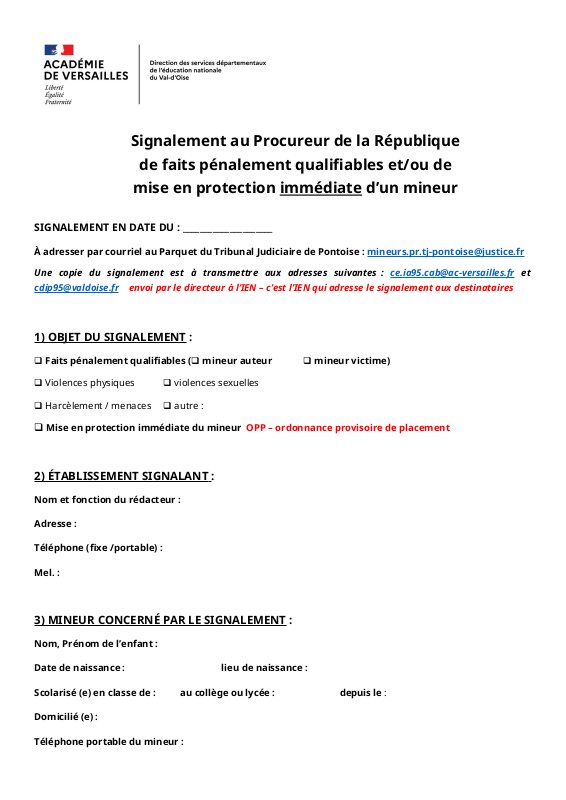 ACADÉMIE DE VERSAILLES
Liberté
Égalité
Fraternité

Direction des services départementaux de l'éducation nationale du Val-d'Oise

Signalement au Procureur de la République de faits pénalement qualifiables et/ou de mise en protection immédiate d'un mineur

SIGNALEMENT EN DATE DU : ___________________

À adresser par courriel au Parquet du Tribunal Judiciaire de Pontoise : mineurs.pr.tj-pontoise@justice.fr

Une copie du signalement est à transmettre aux adresses suivantes : ce.ia95.cab@ac-versailles.fr et cdip95@valdoise.fr envoi par le directeur à l'IEN – c'est l'IEN qui adresse le signalement aux destinataires

1) OBJET DU SIGNALEMENT :

❑ Faits pénalement qualifiables (❑ mineur auteur ❑ mineur victime)

❑ Violences physiques ❑ violences sexuelles

❑ Harcèlement / menaces ❑ autre :

❑ Mise en protection immédiate du mineur OPP – ordonnance provisoire de placement

2) ÉTABLISSEMENT SIGNALANT :

Nom et fonction du rédacteur :

Adresse :

Téléphone (fixe /portable) :

Mel. :

3) MINEUR CONCERNÉ PAR LE SIGNALEMENT :

Nom, Prénom de l'enfant :

Date de naissance : lieu de naissance :

Scolarisé (e) en classe de : au collège ou lycée : depuis le :

Domicilié (e) :

Téléphone portable du mineur :